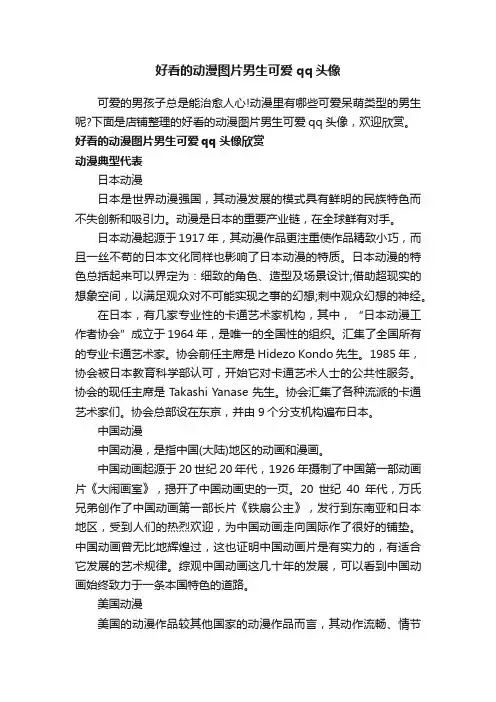 好看的动漫图片男生可爱 qq 头像

可爱的男孩子总是能治愈人心!动漫里有哪些可爱呆萌类型的男生呢?下面是店铺整理的好看的动漫图片男生可爱 qq 头像，欢迎欣赏。

好看的动漫图片男生可爱 qq 头像欣赏

动漫典型代表

日本动漫

日本是世界动漫强国，其动漫发展的模式具有鲜明的民族特色而不失创新和吸引力。动漫是日本的重要产业链，在全球鲜有对手。

日本动漫起源于 1917 年，其动漫作品更注重使作品精致小巧，而且一丝不苟的日本文化同样也影响了日本动漫的特质。日本动漫的特色总括起来可以界定为：细致的角色、造型及场景设计;借助超现实的想象空间，以满足观众对不可能实现之事的幻想;刺中观众幻想的神经。

在日本，有几家专业性的卡通艺术家机构，其中，“日本动漫工作者协会”成立于 1964 年，是唯一的全国性的组织。汇集了全国所有的专业卡通艺术家。协会前任主席是 Hidezo Kondo 先生。1985 年，协会被日本教育科学部认可，开始它对卡通艺术人士的公共性服务。协会的现任主席是 Takashi Yanase 先生。协会汇集了各种流派的卡通艺术家们。协会总部设在东京，并由 9 个分支机构遍布日本。

中国动漫

中国动漫，是指中国(大陆)地区的动画和漫画。

中国动画起源于 20 世纪 20 年代，1926 年摄制了中国第一部动画片《大闹画室》，揭开了中国动画史的一页。20 世纪 40 年代，万氏兄弟创作了中国动画第一部长片《铁扇公主》，发行到东南亚和日本地区，受到人们的热烈欢迎，为中国动画走向国际作了很好的铺垫。中国动画曾无比地辉煌过，这也证明中国动画片是有实力的，有适合它发展的艺术规律。综观中国动画这几十年的发展，可以看到中国动画始终致力于一条本国特色的道路。

美国动漫

美国的动漫作品较其他国家的动漫作品而言，其动作流畅、情节